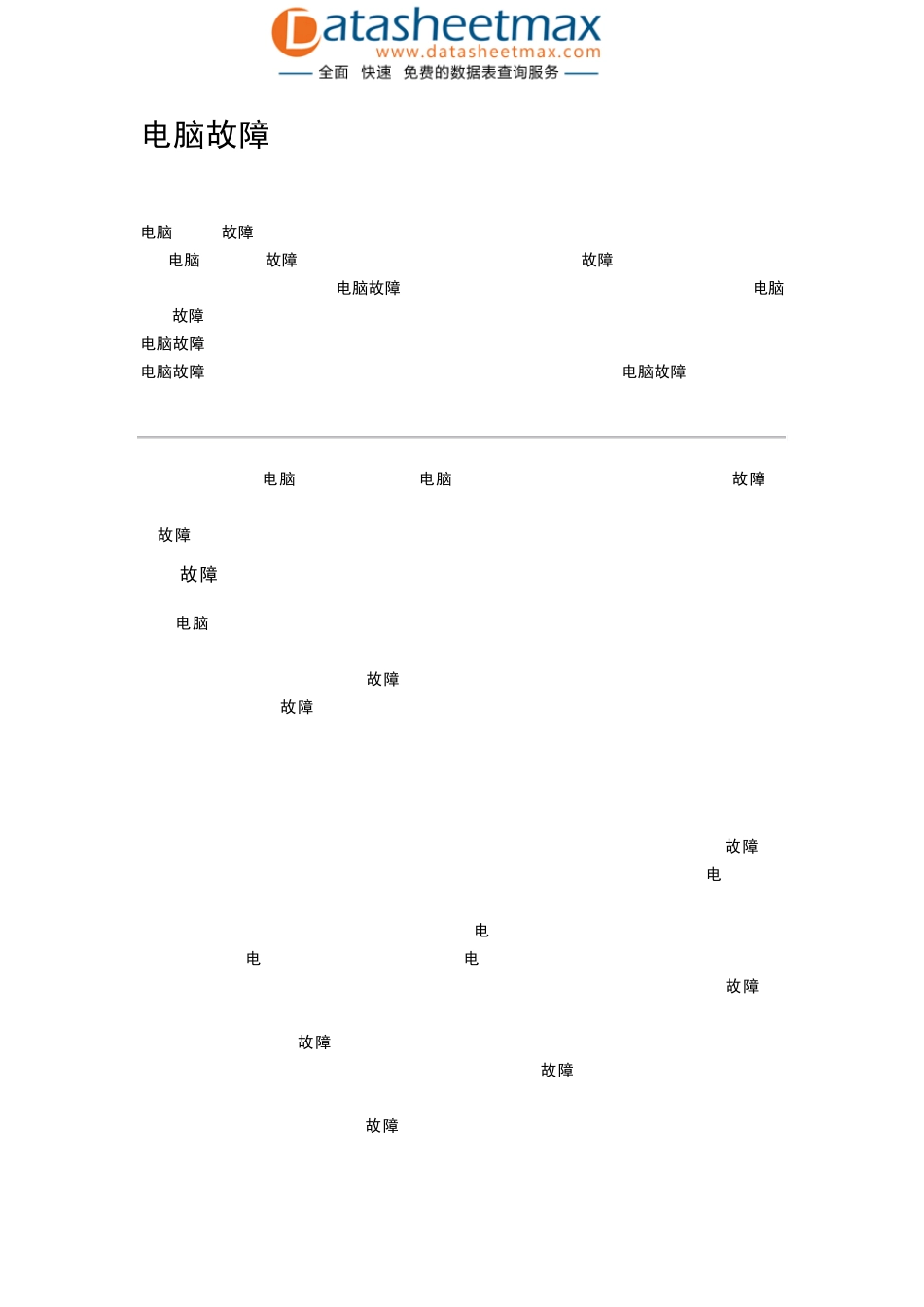 Datasheetmax
www.datasheetmax.com
全面 快速 免费的数据表查询服务

电脑故障

电脑 故障
电脑 故障 故障
电脑故障 电脑
故障
电脑故障
电脑故障 电脑故障

电脑 电脑 故障

故障
故障
电脑

故障
故障

故障
电

电
电 电
故障

故障
故障

故障